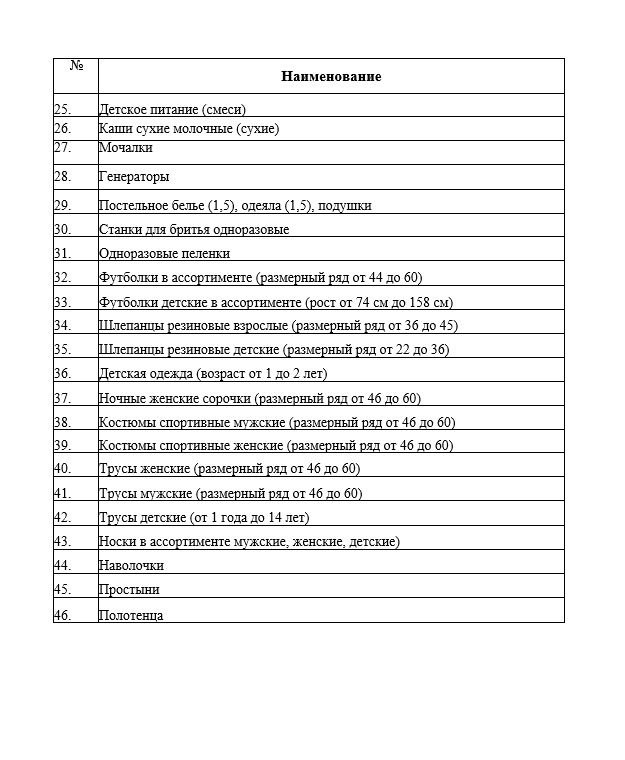 | № | Наименование |
|---|---|
| 25. | Детское питание (смеси) |
| 26. | Каши сухие молочные (сухие) |
| 27. | Мочалки |
| 28. | Генераторы |
| 29. | Постельное белье (1,5), одеяла (1,5), подушки |
| 30. | Станки для бритья одноразовые |
| 31. | Одноразовые пеленки |
| 32. | Футболки в ассортименте (размерный ряд от 44 до 60) |
| 33. | Футболки детские в ассортименте (рост от 74 см до 158 см) |
| 34. | Шлепанцы резиновые взрослые (размерный ряд от 36 до 45) |
| 35. | Шлепанцы резиновые детские (размерный ряд от 22 до 36) |
| 36. | Детская одежда (возраст от 1 до 2 лет) |
| 37. | Ночные женские сорочки (размерный ряд от 46 до 60) |
| 38. | Костюмы спортивные мужские (размерный ряд от 46 до 60) |
| 39. | Костюмы спортивные женские (размерный ряд от 46 до 60) |
| 40. | Трусы женские (размерный ряд от 46 до 60) |
| 41. | Трусы мужские (размерный ряд от 46 до 60) |
| 42. | Трусы детские (от 1 года до 14 лет) |
| 43. | Носки в ассортименте мужские, женские, детские) |
| 44. | Наволочки |
| 45. | Простыни |
| 46. | Полотенца |